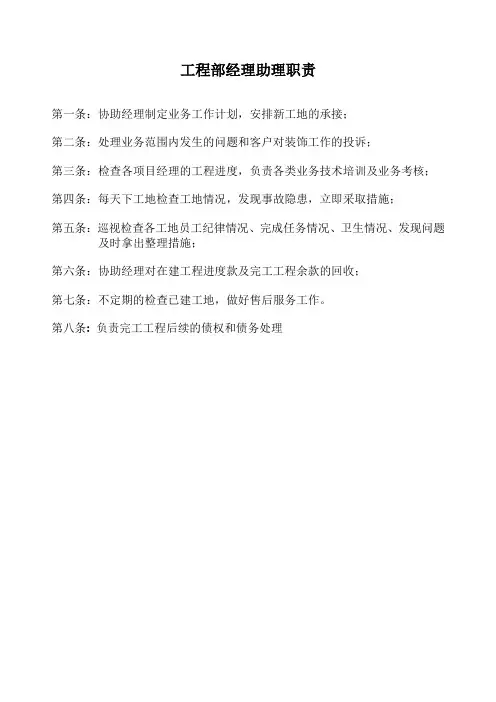 工程部经理助理职责

第一条：协助经理制定业务工作计划，安排新工地的承接；

第二条：处理业务范围内发生的问题和客户对装饰工作的投诉；

第三条：检查各项目经理的工程进度，负责各类业务技术培训及业务考核；

第四条：每天下工地检查工地情况，发现事故隐患，立即采取措施；

第五条：巡视检查各工地员工纪律情况、完成任务情况、卫生情况、发现问题及时拿出整理措施；

第六条：协助经理对在建工程进度款及完工工程余款的回收；

第七条：不定期的检查已建工地，做好售后服务工作。

第八条：负责完工工程后续的债权和债务处理